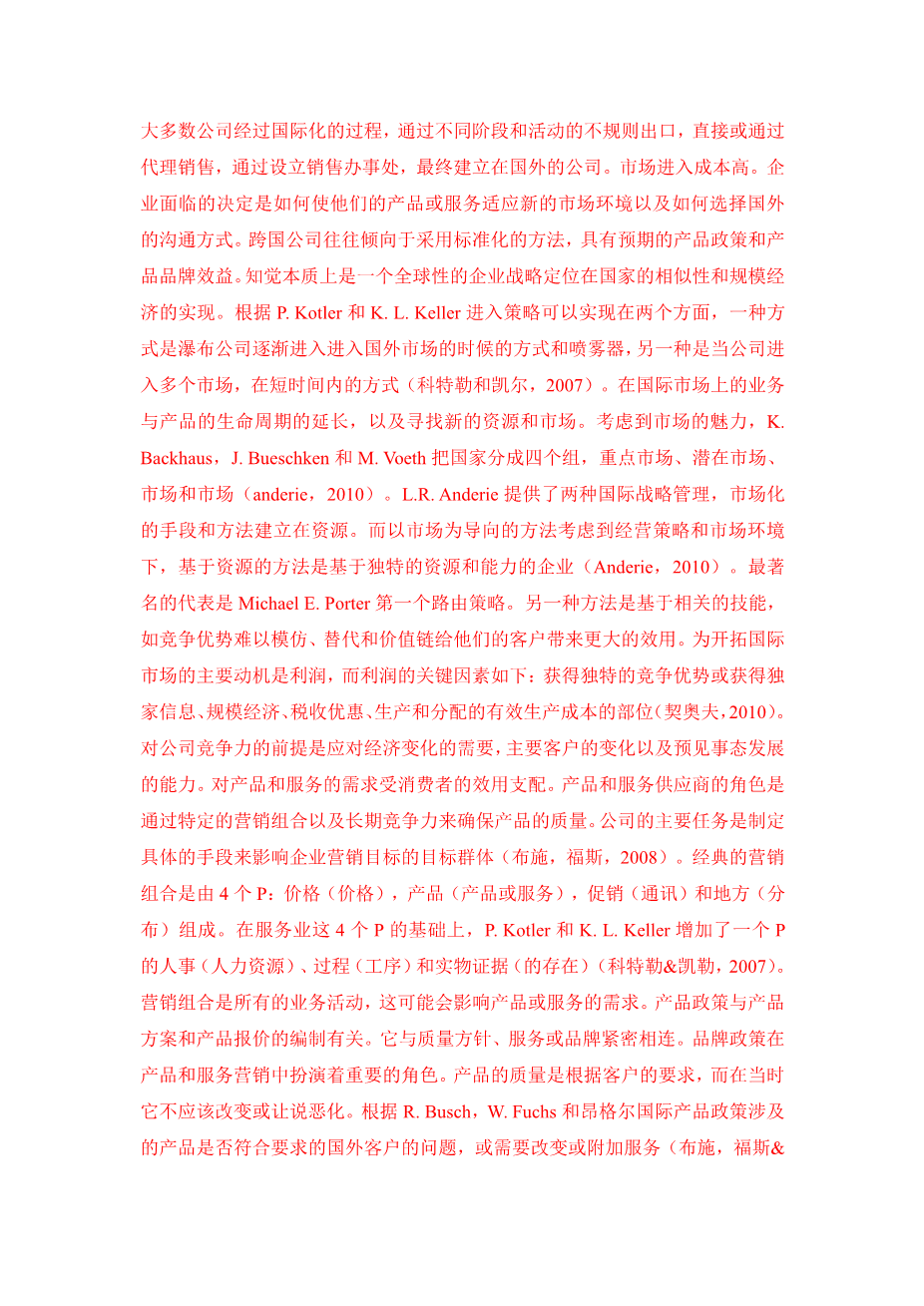 大多数公司经过国际化的过程，通过不同阶段和活动的不规则出口，直接或通过代理销售，通过设立销售办事处，最终建立在国外的公司。市场进入成本高。企业面临的决定是如何使他们的产品或服务适应新的市场环境以及如何选择国外的沟通方式。跨国公司往往倾向于采用标准化的方法，具有预期的产品政策和产品品牌效益。知觉本质上是一个全球性的企业战略定位在国家的相似性和规模经济的实现。根据 P. Kotler 和 K. L. Keller 进入策略可以实现在两个方面，一种方式是瀑布公司逐渐进入进入国外市场的时候的方式和喷雾器，另一种是当公司进入多个市场，在短时间内的方式（科特勒和凯尔，2007）。在国际市场上的业务与产品的生命周期的延长，以及寻找新的资源和市场。考虑到市场的魅力，K. Backhaus，J. Bueschken 和 M. Voeth 把国家分成四个组，重点市场、潜在市场、市场和市场（anderie，2010）。L.R. Anderie 提供了两种国际战略管理，市场化的手段和方法建立在资源。而以市场为导向的方法考虑到经营策略和市场环境下，基于资源的方法是基于独特的资源和能力的企业（Anderie，2010）。最著名的代表是 Michael E. Porter 第一个路由策略。另一种方法是基于相关的技能，如竞争优势难以模仿、替代和价值链给他们的客户带来更大的效用。为开拓国际市场的主要动机是利润，而利润的关键因素如下：获得独特的竞争优势或获得独家信息、规模经济、税收优惠、生产和分配的有效生产成本的部位（契奥夫，2010）。对公司竞争力的前提是应对经济变化的需要，主要客户的变化以及预见事态发展的能力。对产品和服务的需求受消费者的效用支配。产品和服务供应商的角色是通过特定的营销组合以及长期竞争力来确保产品的质量。公司的主要任务是制定具体的手段来影响企业营销目标的目标群体（布施，福斯，2008）。经典的营销组合是由 4 个 P：价格（价格），产品（产品或服务），促销（通讯）和地方（分布）组成。在服务业这 4 个 P 的基础上，P. Kotler 和 K. L. Keller 增加了一个 P 的人事（人力资源）、过程（工序）和实物证据（的存在）（科特勒&凯勒，2007）。营销组合是所有的业务活动，这可能会影响产品或服务的需求。产品政策与产品方案和产品报价的编制有关。它与质量方针、服务或品牌紧密相连。品牌政策在产品和服务营销中扮演着重要的角色。产品的质量是根据客户的要求，而在当时它不应该改变或让说恶化。根据 R. Busch，W. Fuchs 和昂格尔国际产品政策涉及的产品是否符合要求的国外客户的问题，或需要改变或附加服务（布施，福斯&